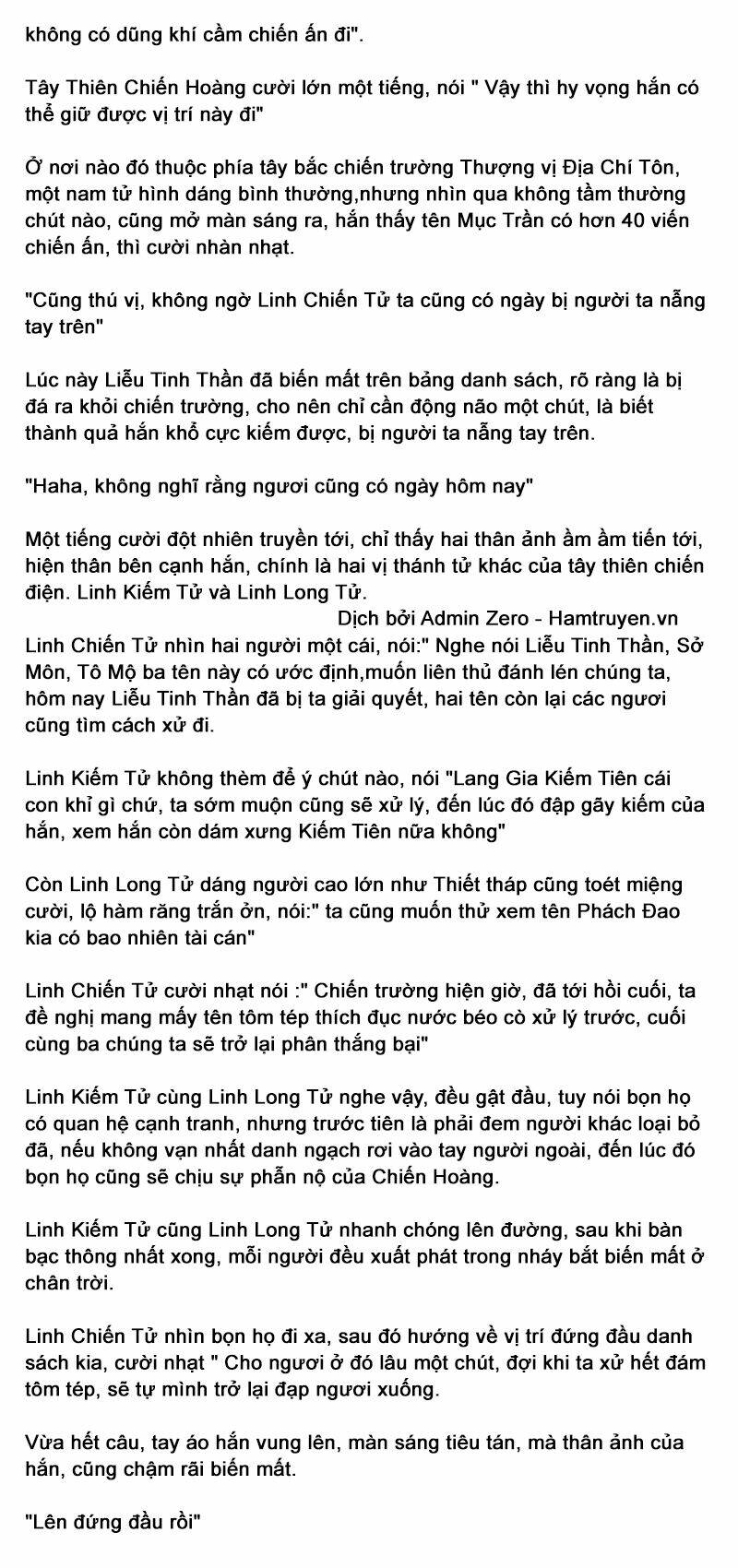 không có dũng khí cầm chiến ấn đi".

Tây Thiên Chiến Hoàng cười lớn một tiếng, nói " Vậy thì hy vọng hắn có thể giữ được vị trí này đi"

Ở nơi nào đó thuộc phía tây bắc chiến trường Thượng vị Địa Chí Tôn, một nam tử hình dáng bình thường,nhưng nhìn qua không tầm thường chút nào, cũng mở màn sáng ra, hắn thấy tên Mục Trần có hơn 40 viến chiến ấn, thì cười nhàn nhạt.

"Cũng thú vị, không ngờ Linh Chiến Tử ta cũng có ngày bị người ta nẫng tay trên"

Lúc này Liễu Tinh Thần đã biến mất trên bảng danh sách, rõ ràng là bị đá ra khỏi chiến trường, cho nên chỉ cần động não một chút, là biết thành quả hắn khổ cực kiếm được, bị người ta nẫng tay trên.

"Haha, không nghĩ rằng ngươi cũng có ngày hôm nay"

Một tiếng cười đột nhiên truyền tới, chỉ thấy hai thân ảnh ầm ầm tiến tới, hiện thân bên cạnh hắn, chính là hai vị thánh tử khác của tây thiên chiến điện. Linh Kiếm Tử và Linh Long Tử.

Dịch bởi Admin Zero - Hamtruyen.vn

Linh Chiến Tử nhìn hai người một cái, nói:" Nghe nói Liễu Tinh Thần, Sở Môn, Tô Mộ ba tên này có ước định,muốn liên thủ đánh lén chúng ta, hôm nay Liễu Tinh Thần đã bị ta giải quyết, hai tên còn lại các ngươi cũng tìm cách xử đi.

Linh Kiếm Tử không thèm để ý chút nào, nói "Lang Gia Kiếm Tiên cái con khỉ gì chứ, ta sớm muộn cũng sẽ xử lý, đến lúc đó đập gãy kiếm của hắn, xem hắn còn dám xưng Kiếm Tiên nữa không"

Còn Linh Long Tử dáng người cao lớn như Thiết tháp cũng toét miệng cười, lộ hàm răng trắn ởn, nói:" ta cũng muốn thử xem tên Phách Đao kia có bao nhiên tài cán"

Linh Chiến Tử cười nhạt nói :" Chiến trường hiện giờ, đã tới hồi cuối, ta đề nghị mang mấy tên tôm tép thích đục nước béo cò xử lý trước, cuối cùng ba chúng ta sẽ trở lại phân thắng bại"

Linh Kiếm Tử cùng Linh Long Tử nghe vậy, đều gật đầu, tuy nói bọn họ có quan hệ cạnh tranh, nhưng trước tiên là phải đem người khác loại bỏ đã, nếu không vạn nhất danh ngạch rơi vào tay người ngoài, đến lúc đó bọn họ cũng sẽ chịu sự phẫn nộ của Chiến Hoàng.

Linh Kiếm Tử cũng Linh Long Tử nhanh chóng lên đường, sau khi bàn bạc thông nhất xong, mỗi người đều xuất phát trong nháy bắt biến mất ở chân trời.

Linh Chiến Tử nhìn bọn họ đi xa, sau đó hướng về vị trí đứng đầu danh sách kia, cười nhạt " Cho ngươi ở đó lâu một chút, đợi khi ta xử hết đám tôm tép, sẽ tự mình trở lại đạp ngươi xuống.

Vừa hết câu, tay áo hắn vung lên, màn sáng tiêu tán, mà thân ảnh của hắn, cũng chậm rãi biến mất.

"Lên đứng đầu rồi"